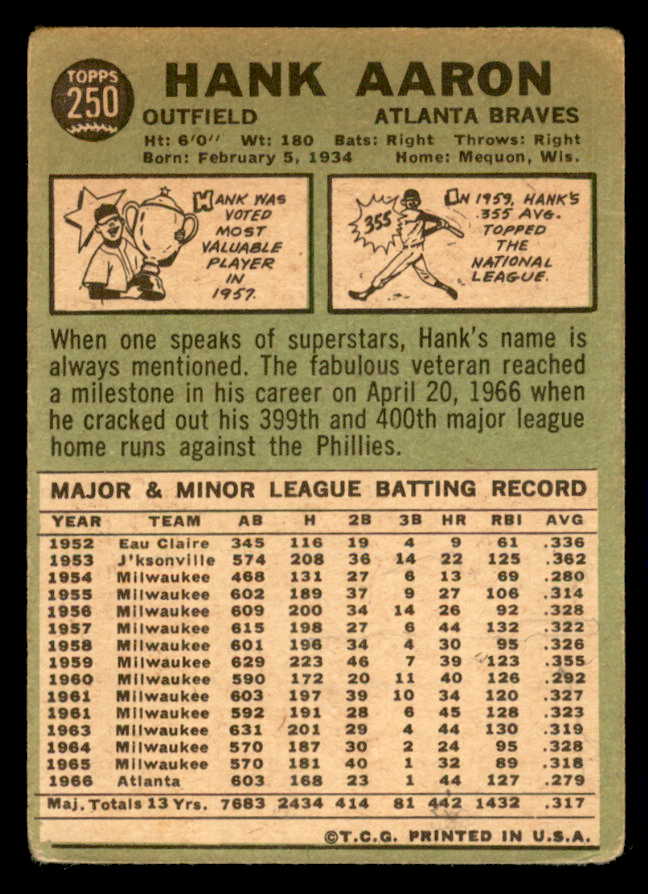 TOPPS
250

HANK AARON

OUTFIELD

ATLANTA BRAVES

Ht: 6'0" Wt: 180 Bats: Right Throws: Right
Born: February 5, 1934 Home: Mequon, Wis.

HANK WAS VOTED MOST VALUABLE PLAYER IN 1957.

355

IN 1959, HANK'S .355 AVG. TOPPED THE NATIONAL LEAGUE.

When one speaks of superstars, Hank's name is always mentioned. The fabulous veteran reached a milestone in his career on April 20, 1966 when he cracked out his 399th and 400th major league home runs against the Phillies.

MAJOR & MINOR LEAGUE BATTING RECORD

| YEAR | TEAM | AB | H | 2B | 3B | HR | RBI | AVG |
|---|---|---|---|---|---|---|---|---|
| 1952 | Eau Claire | 345 | 116 | 19 | 4 | 9 | 61 | .336 |
| 1953 | J'ksonville | 574 | 208 | 36 | 14 | 22 | 125 | .362 |
| 1954 | Milwaukee | 468 | 131 | 27 | 6 | 13 | 69 | .280 |
| 1955 | Milwaukee | 602 | 189 | 37 | 9 | 27 | 106 | .314 |
| 1956 | Milwaukee | 609 | 200 | 34 | 14 | 26 | 92 | .328 |
| 1957 | Milwaukee | 615 | 198 | 27 | 6 | 44 | 132 | .322 |
| 1958 | Milwaukee | 601 | 196 | 34 | 4 | 30 | 95 | .326 |
| 1959 | Milwaukee | 629 | 223 | 46 | 7 | 39 | 123 | .355 |
| 1960 | Milwaukee | 590 | 172 | 20 | 11 | 40 | 126 | .292 |
| 1961 | Milwaukee | 603 | 197 | 39 | 10 | 34 | 120 | .327 |
| 1961 | Milwaukee | 592 | 191 | 28 | 6 | 45 | 128 | .323 |
| 1963 | Milwaukee | 631 | 201 | 29 | 4 | 44 | 130 | .319 |
| 1964 | Milwaukee | 570 | 187 | 30 | 2 | 24 | 95 | .328 |
| 1965 | Milwaukee | 570 | 181 | 40 | 1 | 32 | 89 | .318 |
| 1966 | Atlanta | 603 | 168 | 23 | 1 | 44 | 127 | .279 |
| Maj. Totals 13 Yrs. |  | 7683 | 2434 | 414 | 81 | 442 | 1432 | .317 |

©T.C.G. PRINTED IN U.S.A.